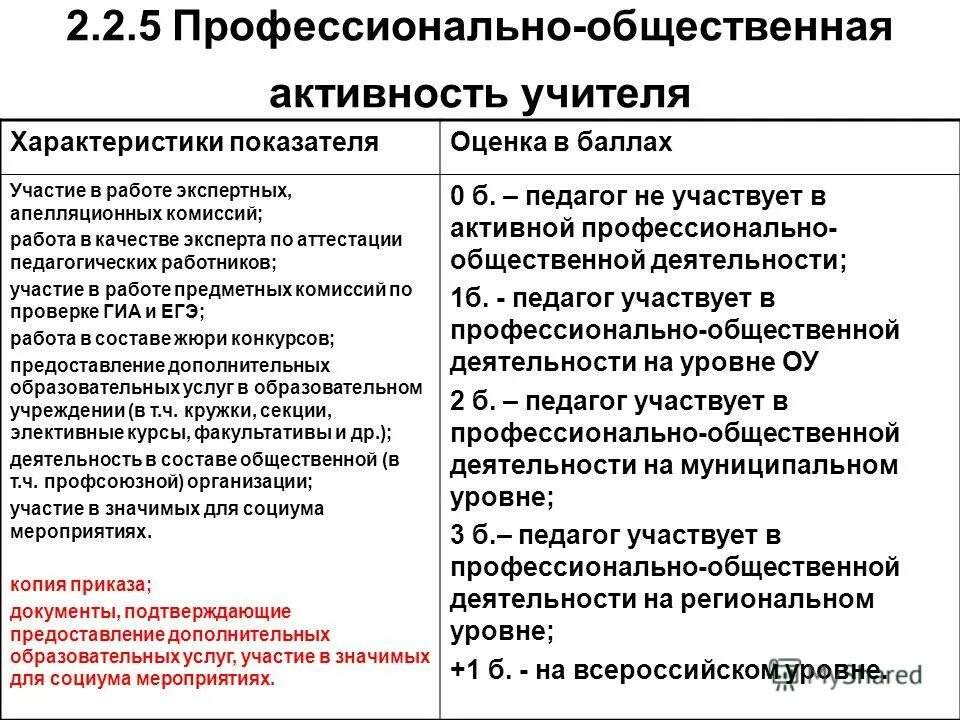 2.2.5 Профессионально-общественная активность учителя

| Характеристики показателя | Оценка в баллах |
|---|---|
| Участие в работе экспертных, апелляционных комиссий; работа в качестве эксперта по аттестации педагогических работников; участие в работе предметных комиссий по проверке ГИА и ЕГЭ; работа в составе жюри конкурсов; предоставление дополнительных образовательных услуг в образовательном учреждении (в т.ч. кружки, секции, элективные курсы, факультативы и др.); деятельность в составе общественной (в т.ч. профсоюзной) организации; участие в значимых для социума мероприятиях. копия приказа; документы, подтверждающие предоставление дополнительных образовательных услуг, участие в значимых для социума мероприятиях. | 0 б. – педагог не участвует в активной профессионально-общественной деятельности; 1б. - педагог участвует в профессионально-общественной деятельности на уровне ОУ 2 б. – педагог участвует в профессионально-общественной деятельности на муниципальном уровне; 3 б.– педагог участвует в профессионально-общественной деятельности на региональном уровне; +1 б. - на всероссийском уровне. |

MyShared